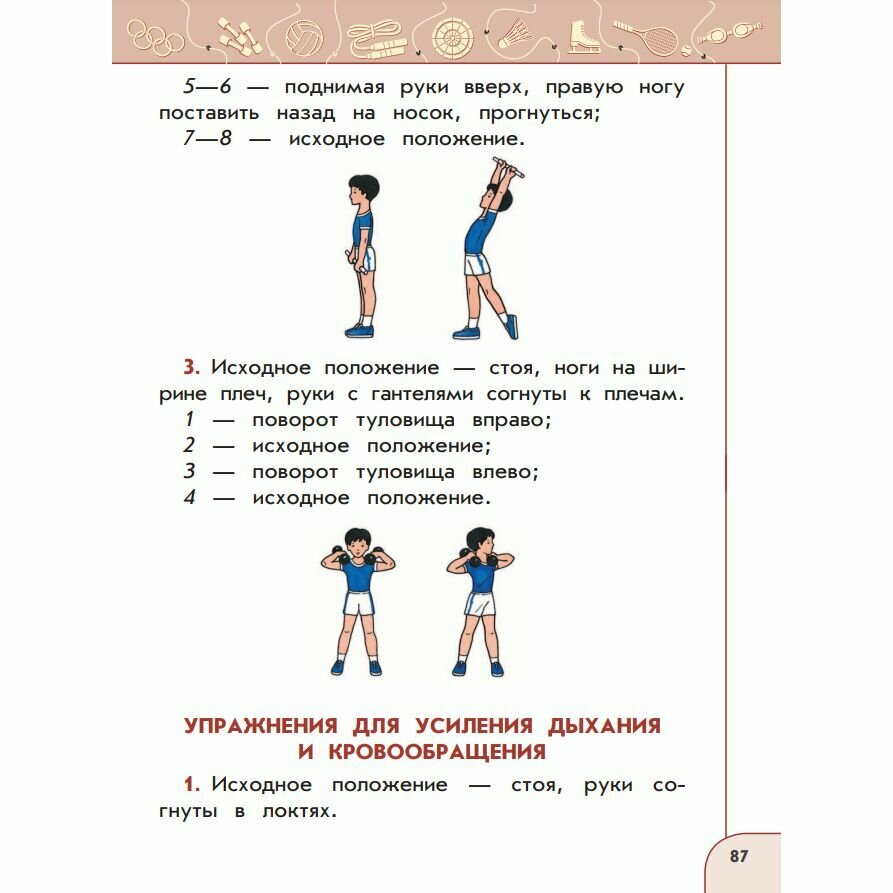 5—6 — поднимая руки вверх, правую ногу поставить назад на носок, прогнуться;
7—8 — исходное положение.

3. Исходное положение — стоя, ноги на ширине плеч, руки с гантелями согнуты к плечам.
1 — поворот туловища вправо;
2 — исходное положение;
3 — поворот туловища влево;
4 — исходное положение.

УПРАЖНЕНИЯ ДЛЯ УСИЛЕНИЯ ДЫХАНИЯ И КРОВООБРАЩЕНИЯ

1. Исходное положение — стоя, руки согнуты в локтях.

87